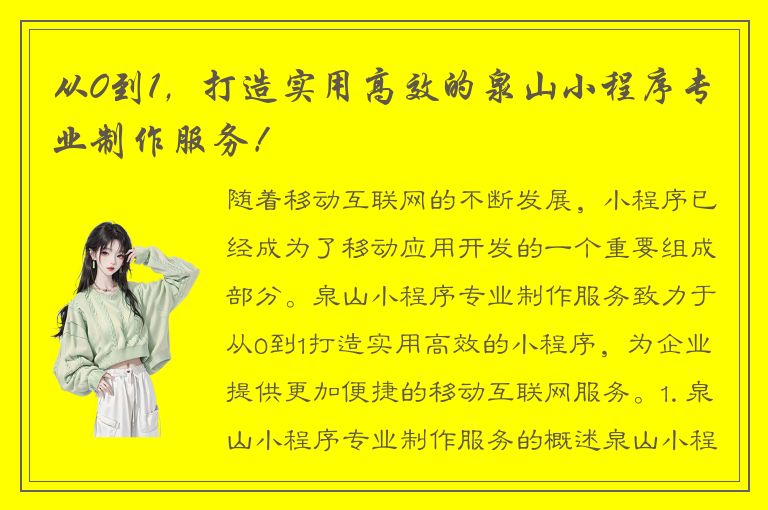 从0到1，打造实用高效的泉山小程序专业制作服务！

随着移动互联网的不断发展，小程序已经成为了移动应用开发的一个重要组成部分。泉山小程序专业制作服务致力于从0到1打造实用高效的小程序，为企业提供更加便捷的移动互联网服务。1. 泉山小程序专业制作服务的概述泉山小程